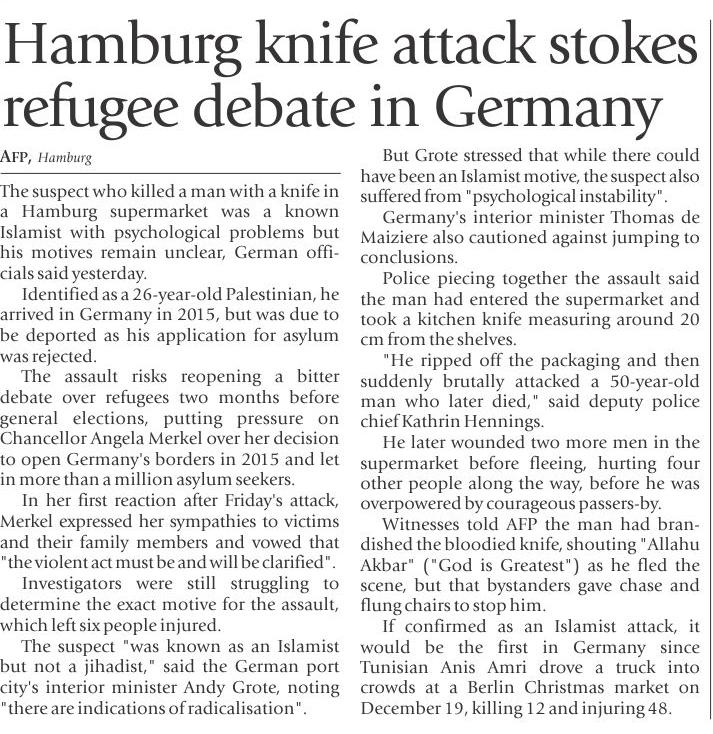 Hamburg knife attack stokes refugee debate in Germany

AFP, Hamburg

The suspect who killed a man with a knife in a Hamburg supermarket was a known Islamist with psychological problems but his motives remain unclear, German officials said yesterday.

Identified as a 26-year-old Palestinian, he arrived in Germany in 2015, but was due to be deported as his application for asylum was rejected.

The assault risks reopening a bitter debate over refugees two months before general elections, putting pressure on Chancellor Angela Merkel over her decision to open Germany's borders in 2015 and let in more than a million asylum seekers.

In her first reaction after Friday's attack, Merkel expressed her sympathies to victims and their family members and vowed that "the violent act must be and will be clarified".

Investigators were still struggling to determine the exact motive for the assault, which left six people injured.

The suspect "was known as an Islamist but not a jihadist," said the German port city's interior minister Andy Grote, noting "there are indications of radicalisation".

But Grote stressed that while there could have been an Islamist motive, the suspect also suffered from "psychological instability".

Germany's interior minister Thomas de Maiziere also cautioned against jumping to conclusions.

Police piecing together the assault said the man had entered the supermarket and took a kitchen knife measuring around 20 cm from the shelves.

"He ripped off the packaging and then suddenly brutally attacked a 50-year-old man who later died," said deputy police chief Kathrin Hennings.

He later wounded two more men in the supermarket before fleeing, hurting four other people along the way, before he was overpowered by courageous passers-by.

Witnesses told AFP the man had brandished the bloodied knife, shouting "Allahu Akbar" ("God is Greatest") as he fled the scene, but that bystanders gave chase and flung chairs to stop him.

If confirmed as an Islamist attack, it would be the first in Germany since Tunisian Anis Amri drove a truck into crowds at a Berlin Christmas market on December 19, killing 12 and injuring 48.